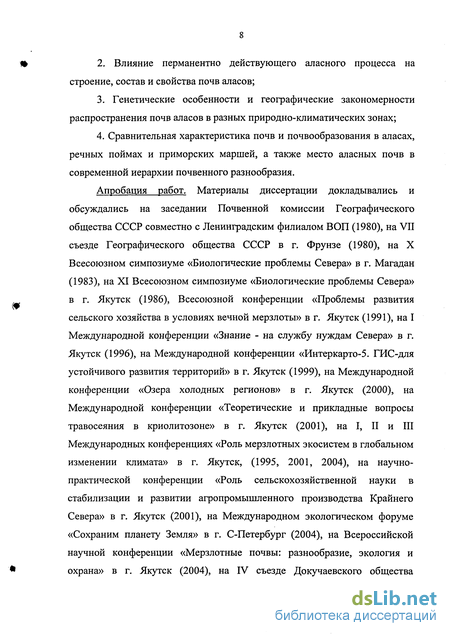 8

2. Влияние перманентно действующего аласного процесса на строение, состав и свойства почв аласов;

3. Генетические особенности и географические закономерности распространения почв аласов в разных природно-климатических зонах;

4. Сравнительная характеристика почв и почвообразования в аласах, речных поймах и приморских маршей, а также место аласных почв в современной иерархии почвенного разнообразия.

Апробация работ. Материалы диссертации докладывались и обсуждались на заседании Почвенной комиссии Географического общества СССР совместно с Ленинградским филиалом ВОП (1980), на VII съезде Географического общества СССР в г. Фрунзе (1980), на X Всесоюзном симпозиуме «Биологические проблемы Севера» в г. Магадан (1983), на XI Всесоюзном симпозиуме «Биологические проблемы Севера» в г. Якутск (1986), Всесоюзной конференции «Проблемы развития сельского хозяйства в условиях вечной мерзлоты» в г. Якутск (1991), на I Международной конференции «Знание - на службу нуждам Севера» в г. Якутск (1996), на Международной конференции «Интеркарто-5. ГИС-для устойчивого развития территорий» в г. Якутск (1999), на Международной конференции «Озера холодных регионов» в г. Якутск (2000), на Международной конференции «Теоретические и прикладные вопросы травосеяния в криолитозоне» в г. Якутск (2001), на I, II и III Международных конференциях «Роль мерзлотных экосистем в глобальном изменении климата» в г. Якутск, (1995, 2001, 2004), на научно-практической конференции «Роль сельскохозяйственной науки в стабилизации и развитии агропромышленного производства Крайнего Севера» в г. Якутск (2001), на Международном экологическом форуме «Сохраним планету Земля» в г. С-Петербург (2004), на Всероссийской научной конференции «Мерзлотные почвы: разнообразие, экология и охрана» в г. Якутск (2004), на IV съезде Докучаевского общества

dsLib.net
библиотека диссертаций